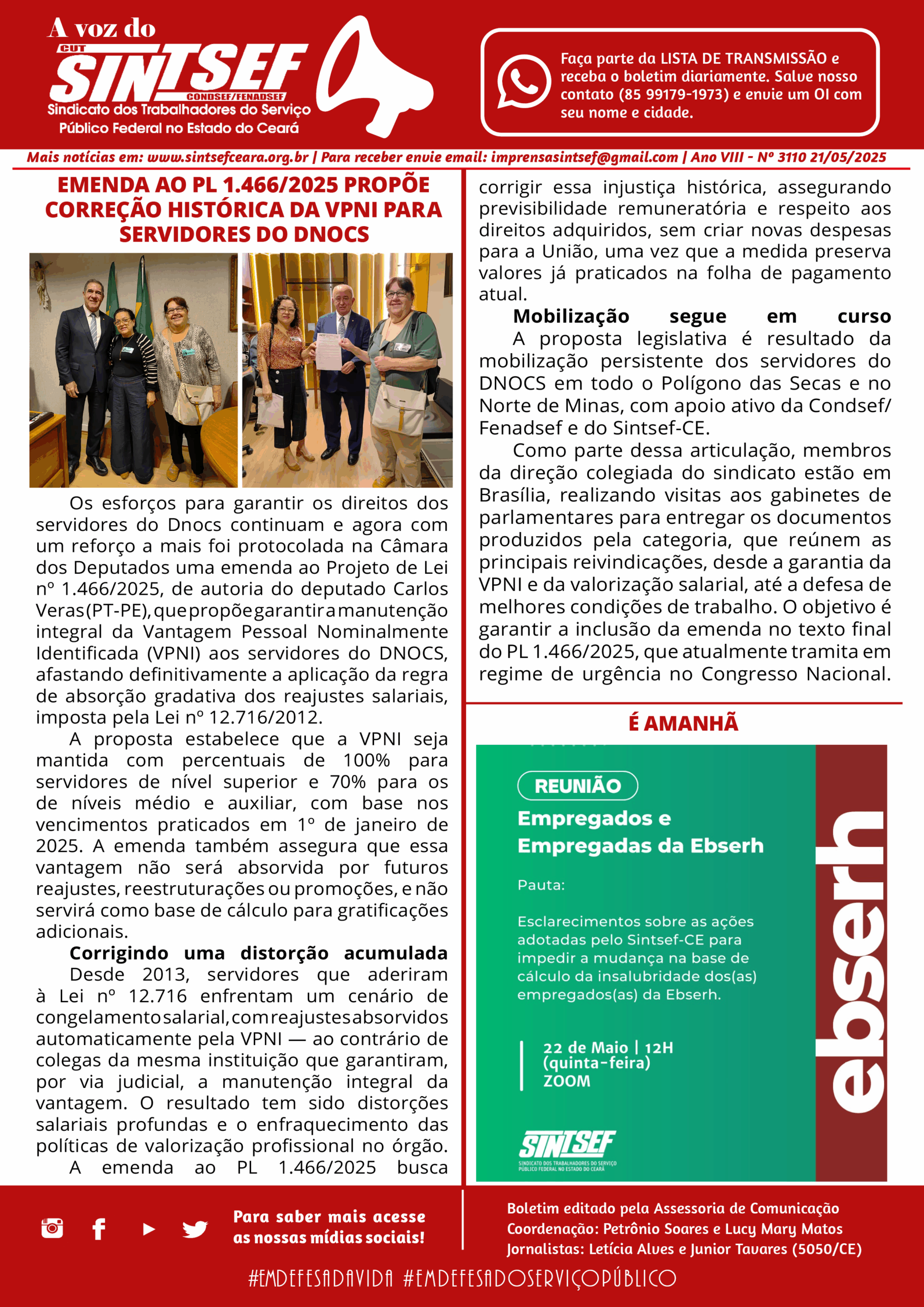 A voz do
CUT
SINTSEF
CONDSEF/FENADSEF
Sindicato dos Trabalhadores do Serviço Público Federal no Estado do Ceará

Faça parte da LISTA DE TRANSMISSÃO e receba o boletim diariamente. Salve nosso contato (85 99179-1973) e envie um OI com seu nome e cidade.

Mais notícias em: www.sintsefceara.org.br | Para receber envie email: imprensasintsef@gmail.com | Ano VIII - Nº 3110 21/05/2025

EMENDA AO PL 1.466/2025 PROPÕE CORREÇÃO HISTÓRICA DA VPNI PARA SERVIDORES DO DNOCS

Os esforços para garantir os direitos dos servidores do Dnocs continuam e agora com um reforço a mais foi protocolada na Câmara dos Deputados uma emenda ao Projeto de Lei nº 1.466/2025, de autoria do deputado Carlos Veras (PT-PE), que propõe garantir a manutenção integral da Vantagem Pessoal Nominalmente Identificada (VPNI) aos servidores do DNOCS, afastando definitivamente a aplicação da regra de absorção gradativa dos reajustes salariais, imposta pela Lei nº 12.716/2012.

A proposta estabelece que a VPNI seja mantida com percentuais de 100% para servidores de nível superior e 70% para os de níveis médio e auxiliar, com base nos vencimentos praticados em 1º de janeiro de 2025. A emenda também assegura que essa vantagem não será absorvida por futuros reajustes, reestruturações ou promoções, e não servirá como base de cálculo para gratificações adicionais.

Corrigindo uma distorção acumulada

Desde 2013, servidores que aderiram à Lei nº 12.716 enfrentam um cenário de congelamento salarial, com reajustes absorvidos automaticamente pela VPNI — ao contrário de colegas da mesma instituição que garantiram, por via judicial, a manutenção integral da vantagem. O resultado tem sido distorções salariais profundas e o enfraquecimento das políticas de valorização profissional no órgão.

A emenda ao PL 1.466/2025 busca corrigir essa injustiça histórica, assegurando previsibilidade remuneratória e respeito aos direitos adquiridos, sem criar novas despesas para a União, uma vez que a medida preserva valores já praticados na folha de pagamento atual.

Mobilização segue em curso

A proposta legislativa é resultado da mobilização persistente dos servidores do DNOCS em todo o Polígono das Secas e no Norte de Minas, com apoio ativo da Condsef/Fenadsef e do Sintsef-CE.

Como parte dessa articulação, membros da direção colegiada do sindicato estão em Brasília, realizando visitas aos gabinetes de parlamentares para entregar os documentos produzidos pela categoria, que reúnem as principais reivindicações, desde a garantia da VPNI e da valorização salarial, até a defesa de melhores condições de trabalho. O objetivo é garantir a inclusão da emenda no texto final do PL 1.466/2025, que atualmente tramita em regime de urgência no Congresso Nacional.

É AMANHÃ

REUNIÃO
Empregados e Empregadas da Ebserh
Pauta:
Esclarecimentos sobre as ações adotadas pelo Sintsef-CE para impedir a mudança na base de cálculo da insalubridade dos(as) empregados(as) da Ebserh.
22 de Maio | 12H
(quinta-feira)
ZOOM
SINTSEF
SINDICATO DOS TRABALHADORES DO SERVIÇO PÚBLICO FEDERAL NO ESTADO DO CEARÁ
ebserh

Para saber mais acesse as nossas mídias sociais!

Boletim editado pela Assessoria de Comunicação
Coordenação: Petrônio Soares e Lucy Mary Matos
Jornalistas: Letícia Alves e Junior Tavares (5050/CE)

#EMDEFESADAVIDA #EMDEFESADOSERVIÇOPÚBLICO